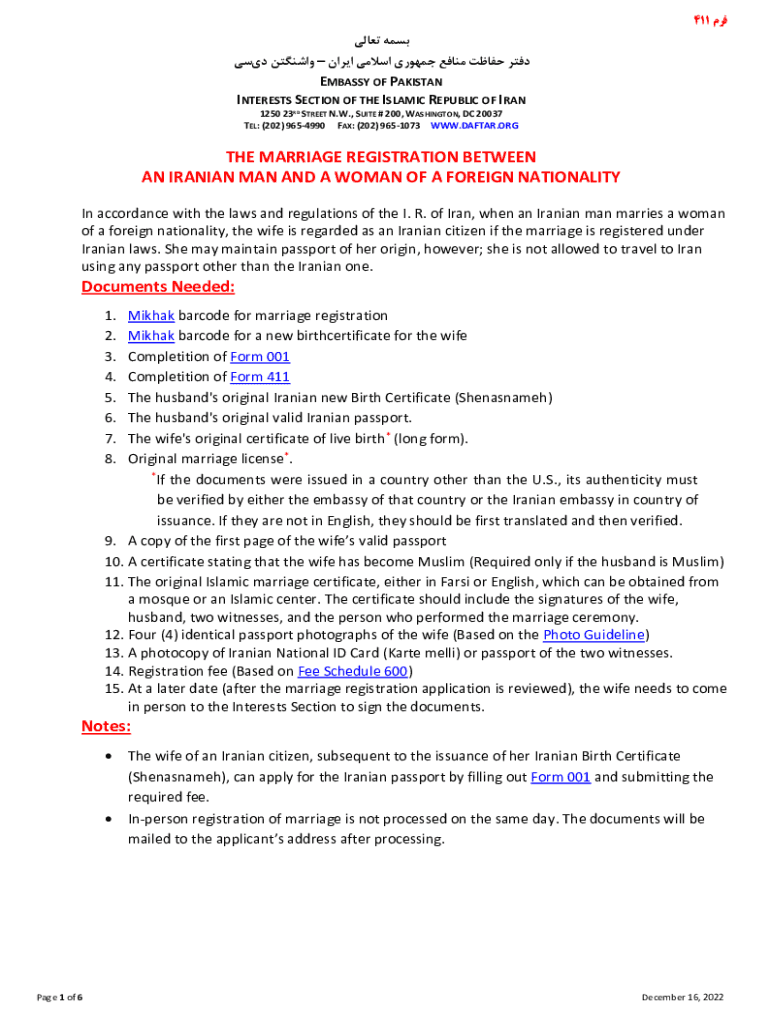 فرم ۴۱۱

بسمه تعالی

دفتر حفاظت منافع جمهوری اسلامی ایران – واشنگتن دی‌سی

EMBASSY OF PAKISTAN

INTERESTS SECTION OF THE ISLAMIC REPUBLIC OF IRAN

1250 23RD STREET N.W., SUITE # 200, WASHINGTON, DC 20037

TEL: (202) 965-4990 FAX: (202) 965-1073 WWW.DAFTAR.ORG

THE MARRIAGE REGISTRATION BETWEEN AN IRANIAN MAN AND A WOMAN OF A FOREIGN NATIONALITY

In accordance with the laws and regulations of the I. R. of Iran, when an Iranian man marries a woman of a foreign nationality, the wife is regarded as an Iranian citizen if the marriage is registered under Iranian laws. She may maintain passport of her origin, however; she is not allowed to travel to Iran using any passport other than the Iranian one.

Documents Needed:

1. Mikhak barcode for marriage registration
2. Mikhak barcode for a new birthcertificate for the wife
3. Completition of Form 001
4. Completition of Form 411
5. The husband's original Iranian new Birth Certificate (Shenasnameh)
6. The husband's original valid Iranian passport.
7. The wife's original certificate of live birth* (long form).
8. Original marriage license*.
*If the documents were issued in a country other than the U.S., its authenticity must be verified by either the embassy of that country or the Iranian embassy in country of issuance. If they are not in English, they should be first translated and then verified.
9. A copy of the first page of the wife's valid passport
10. A certificate stating that the wife has become Muslim (Required only if the husband is Muslim)
11. The original Islamic marriage certificate, either in Farsi or English, which can be obtained from a mosque or an Islamic center. The certificate should include the signatures of the wife, husband, two witnesses, and the person who performed the marriage ceremony.
12. Four (4) identical passport photographs of the wife (Based on the Photo Guideline)
13. A photocopy of Iranian National ID Card (Karte melli) or passport of the two witnesses.
14. Registration fee (Based on Fee Schedule 600)
15. At a later date (after the marriage registration application is reviewed), the wife needs to come in person to the Interests Section to sign the documents.

Notes:

• The wife of an Iranian citizen, subsequent to the issuance of her Iranian Birth Certificate (Shenasnameh), can apply for the Iranian passport by filling out Form 001 and submitting the required fee.
• In-person registration of marriage is not processed on the same day. The documents will be mailed to the applicant's address after processing.

Page 1 of 6

December 16, 2022